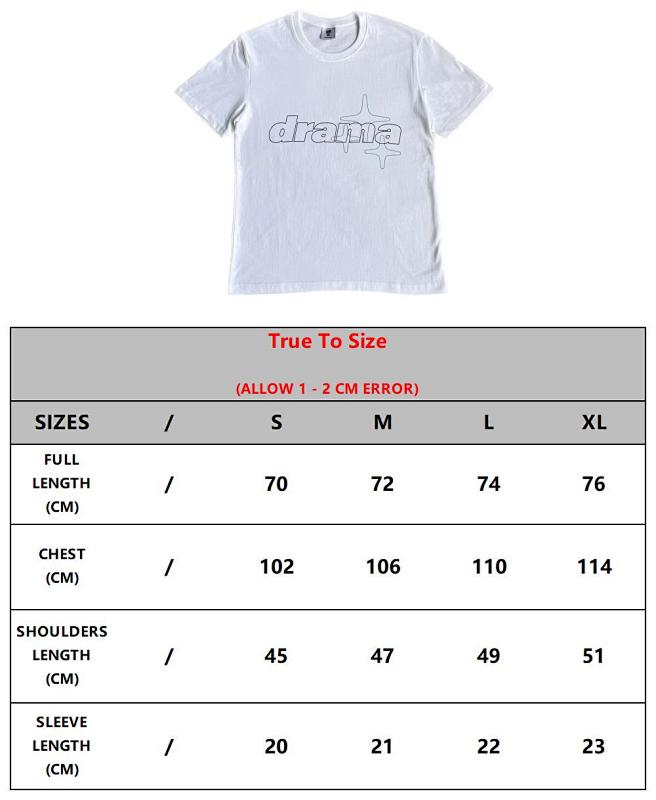 drama

True To Size

(ALLOW 1 - 2 CM ERROR)

| SIZES | / | S | M | L | XL |
|---|---|---|---|---|---|
| FULL LENGTH (CM) | / | 70 | 72 | 74 | 76 |
| CHEST (CM) | / | 102 | 106 | 110 | 114 |
| SHOULDERS LENGTH (CM) | / | 45 | 47 | 49 | 51 |
| SLEEVE LENGTH (CM) | / | 20 | 21 | 22 | 23 |